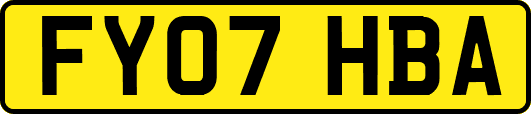 FY07 HBA